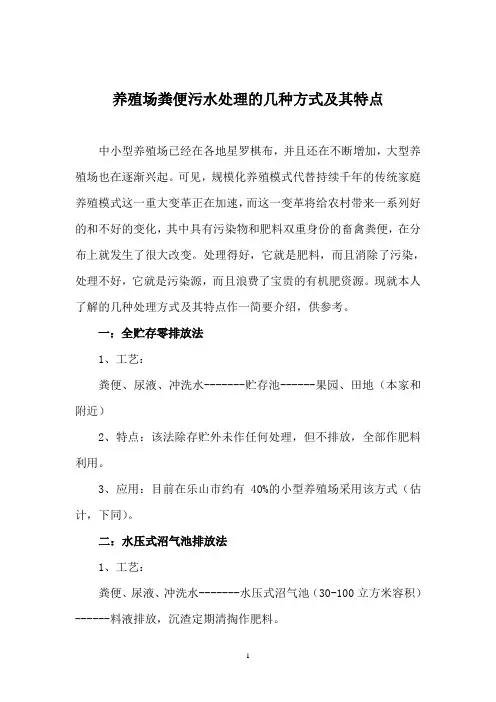 养殖场粪便污水处理的几种方式及其特点

中小型养殖场已经在各地星罗棋布，并且还在不断增加，大型养殖场也在逐渐兴起。可见，规模化养殖模式代替持续千年的传统家庭养殖模式这一重大变革正在加速，而这一变革将给农村带来一系列好的和不好的变化，其中具有污染物和肥料双重身份的畜禽粪便，在分布上就发生了很大改变。处理得好，它就是肥料，而且消除了污染，处理不好，它就是污染源，而且浪费了宝贵的有机肥资源。现就本人了解的几种处理方式及其特点作一简要介绍，供参考。

一：全贮存零排放法

1、工艺：

粪便、尿液、冲洗水-------贮存池------果园、田地（本家和附近）

2、特点：该法除存贮外未作任何处理，但不排放，全部作肥料利用。

3、应用：目前在乐山市约有 40%的小型养殖场采用该方式（估计，下同）。

二：水压式沼气池排放法

1、工艺：

粪便、尿液、冲洗水-------水压式沼气池（30-100 立方米容积）------料液排放，沉渣定期清掏作肥料。

1